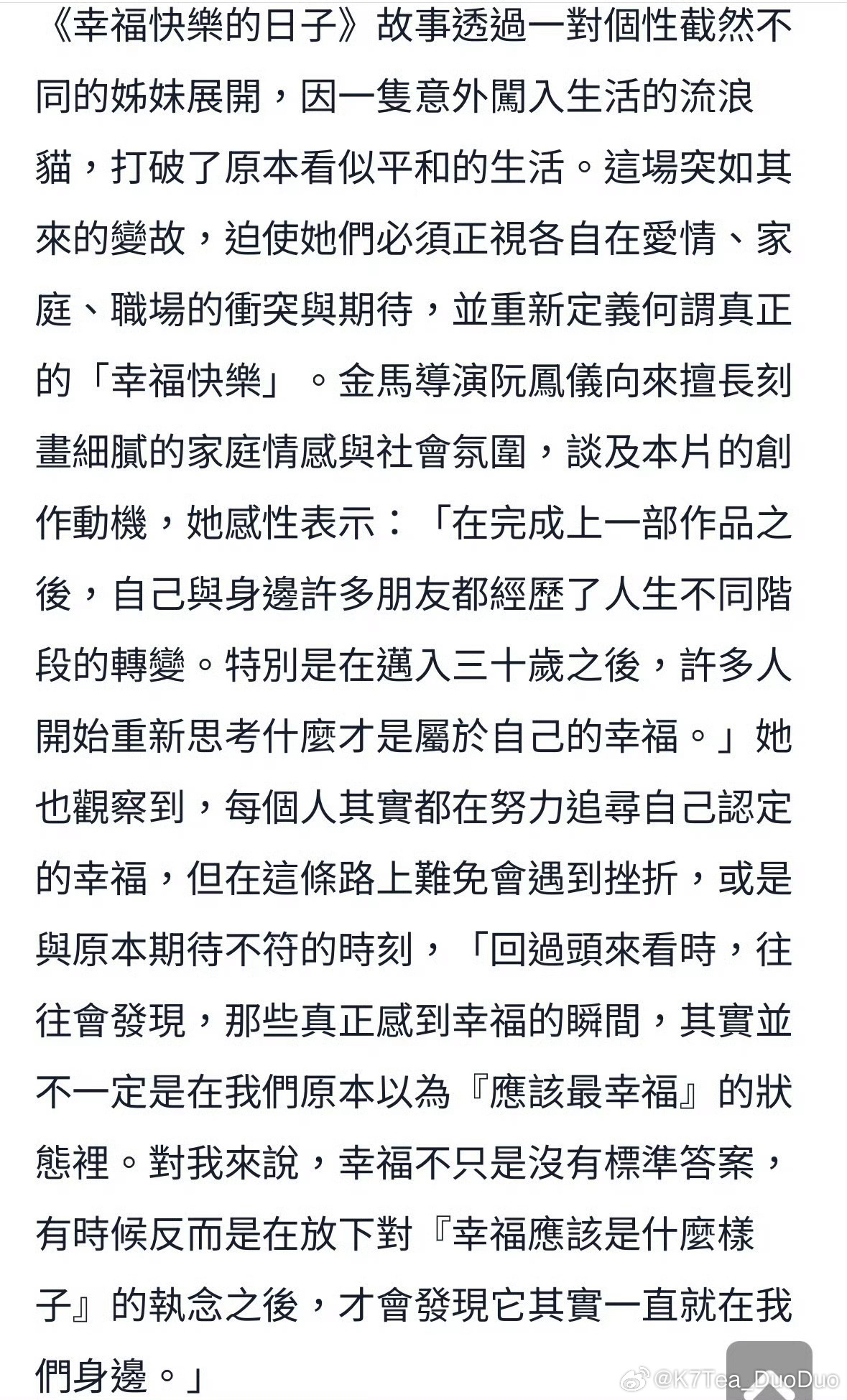 《幸福快樂的日子》故事透過一對個性截然不同的姊妹展開，因一隻意外闖入生活的流浪貓，打破了原本看似平和的生活。這場突如其來的變故，迫使她們必須正視各自在愛情、家庭、職場的衝突與期待，並重新定義何謂真正的「幸福快樂」。金馬導演阮鳳儀向來擅長刻畫細膩的家庭情感與社會氛圍，談及本片的創作動機，她感性表示：「在完成上一部作品之後，自己與身邊許多朋友都經歷了人生不同階段的轉變。特別是在邁入三十歲之後，許多人開始重新思考什麼才是屬於自己的幸福。」她也觀察到，每個人其實都在努力追尋自己認定的幸福，但在這條路上難免會遇到挫折，或是與原本期待不符的時刻，「回過頭來看時，往往會發現，那些真正感到幸福的瞬間，其實並不一定是在我們原本以為『應該最幸福』的狀態裡。對我來說，幸福不只是沒有標準答案，有時候反而是在放下對『幸福應該是什麼樣子』的執念之後，才會發現它其實一直就在我們身邊。」

@K7Tea_DuoDuo